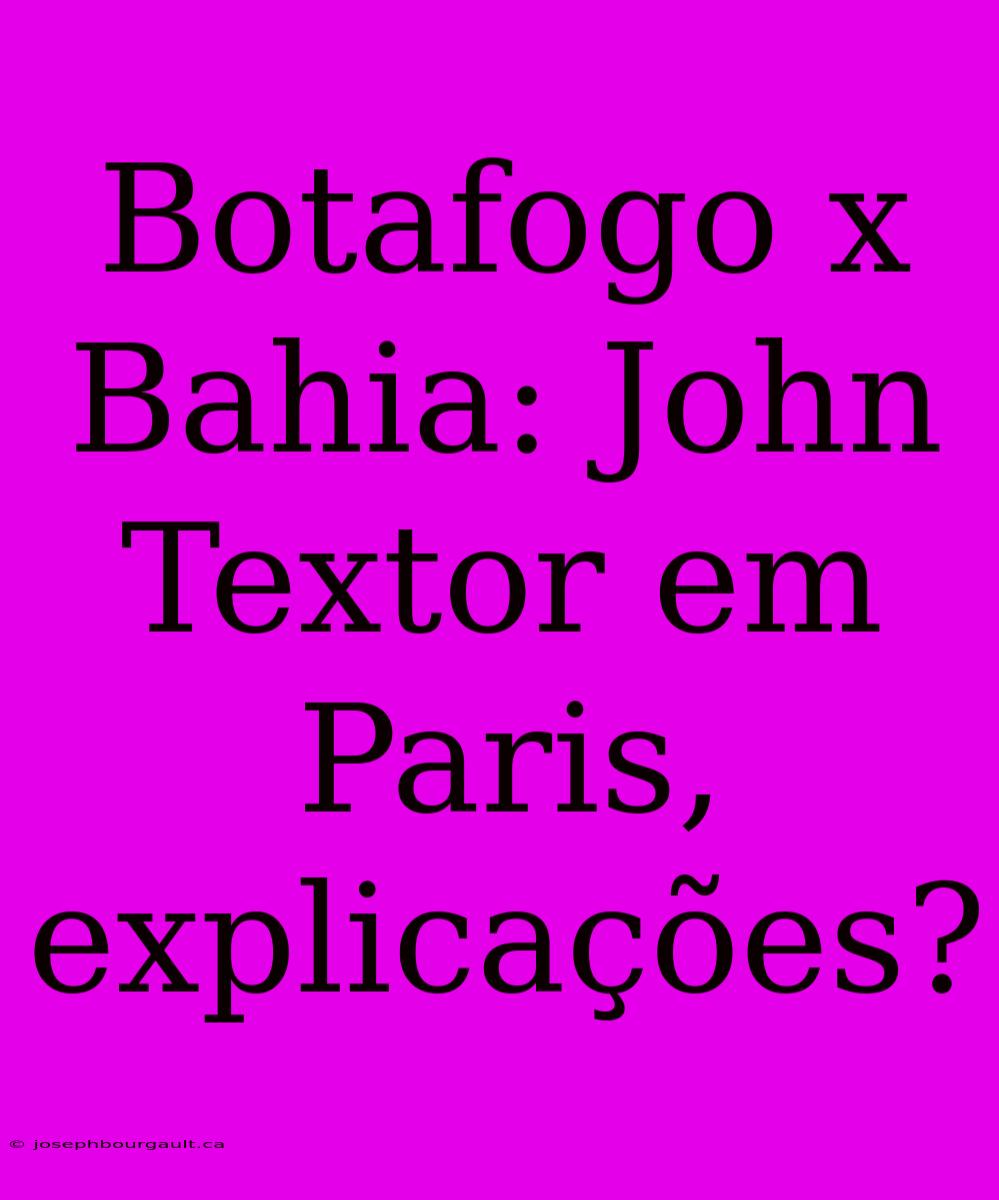 Botafogo x Bahia: John Textor em Paris, explicações?

© josephbourgault.ca